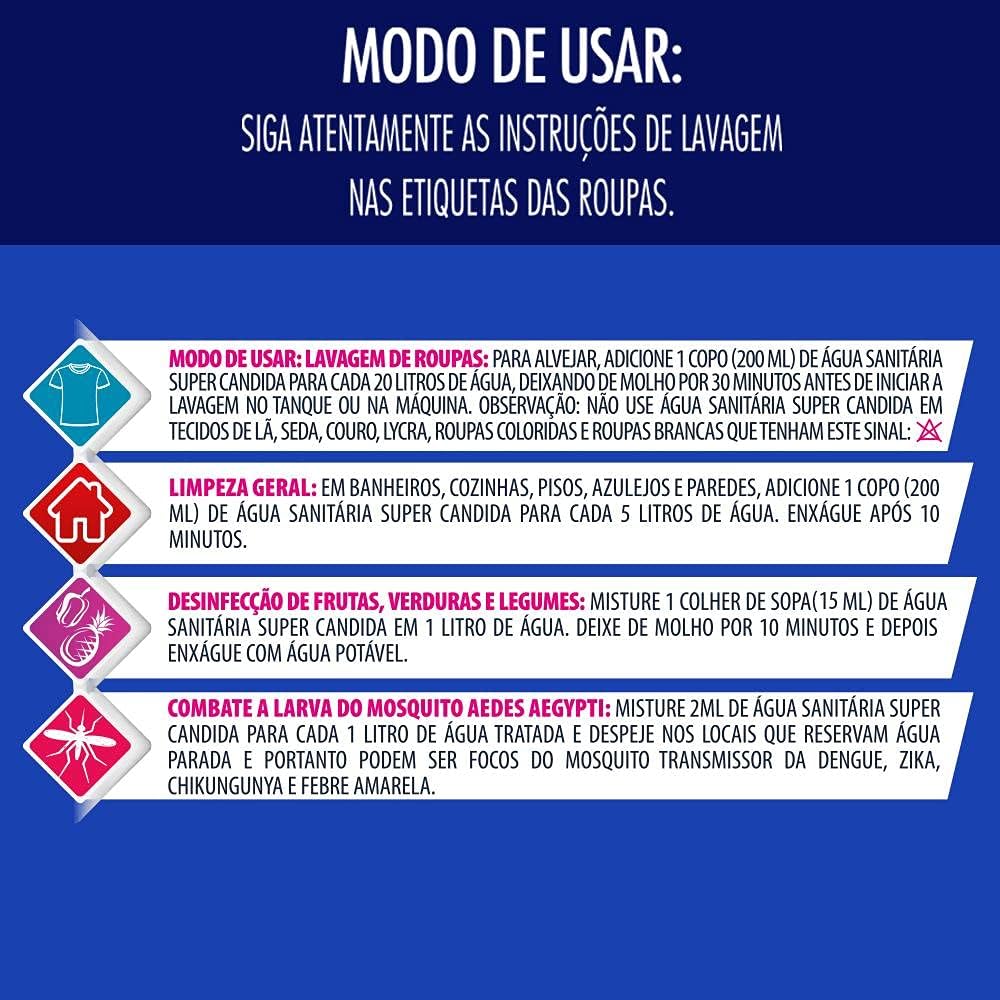 MODO DE USAR:
SIGA ATENTAMENTE AS INSTRUÇÕES DE LAVAGEM NAS ETIQUETAS DAS ROUPAS.

MODO DE USAR: LAVAGEM DE ROUPAS: PARA ALVEJAR, ADICIONE 1 COPO (200 ML) DE ÁGUA SANITÁRIA SUPER CANDIDA PARA CADA 20 LITROS DE ÁGUA, DEIXANDO DE MOLHO POR 30 MINUTOS ANTES DE INICIAR A LAVAGEM NO TANQUE OU NA MÁQUINA. OBSERVAÇÃO: NÃO USE ÁGUA SANITÁRIA SUPER CANDIDA EM TECIDOS DE LÃ, SEDA, COURO, LYCRA, ROUPAS COLORIDAS E ROUPAS BRANCAS QUE TENHAM ESTE SINAL:

LIMPEZA GERAL: EM BANHEIROS, COZINHAS, PISOS, AZULEJOS E PAREDES, ADICIONE 1 COPO (200 ML) DE ÁGUA SANITÁRIA SUPER CANDIDA PARA CADA 5 LITROS DE ÁGUA. ENXÁGUE APÓS 10 MINUTOS.

DESINFECÇÃO DE FRUTAS, VERDURAS E LEGUMES: MISTURE 1 COLHER DE SOPA(15 ML) DE ÁGUA SANITÁRIA SUPER CANDIDA EM 1 LITRO DE ÁGUA. DEIXE DE MOLHO POR 10 MINUTOS E DEPOIS ENXÁGUE COM ÁGUA POTÁVEL.

COMBATE A LARVA DO MOSQUITO AEDES AEGYPTI: MISTURE 2ML DE ÁGUA SANITÁRIA SUPER CANDIDA PARA CADA 1 LITRO DE ÁGUA TRATADA E DESPEJE NOS LOCAIS QUE RESERVAM ÁGUA PARADA E PORTANTO PODEM SER FOCOS DO MOSQUITO TRANSMISSOR DA DENGUE, ZIKA, CHIKUNGUNYA E FEBRE AMARELA.